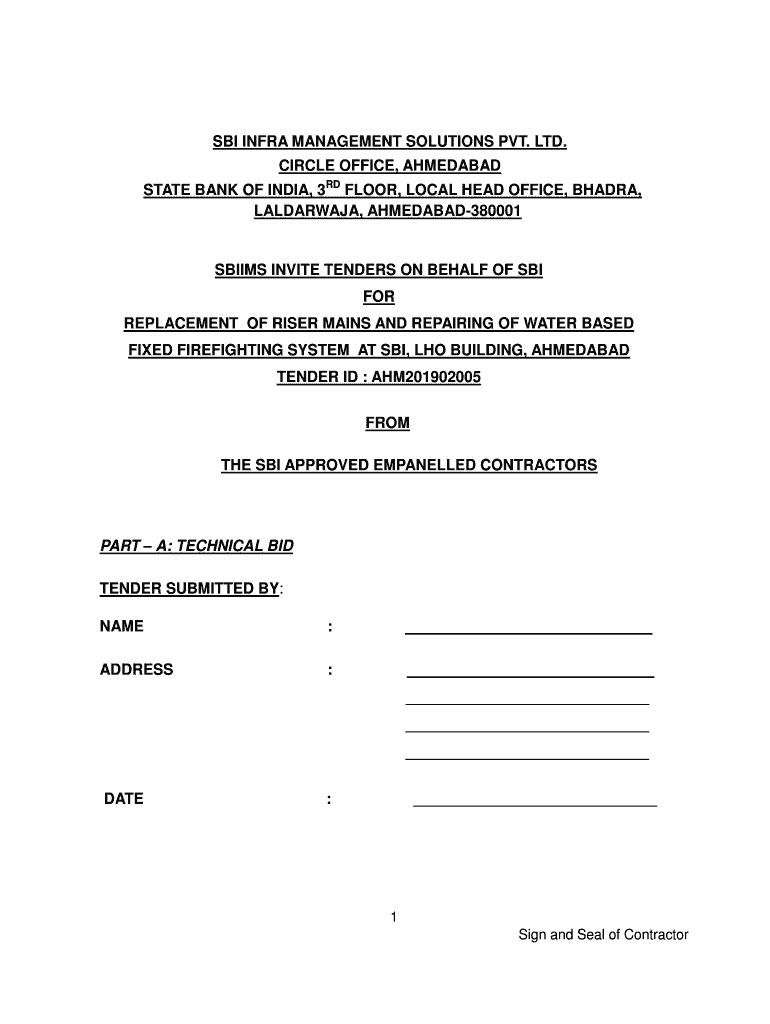 SBI INFRA MANAGEMENT SOLUTIONS PVT. LTD.
CIRCLE OFFICE, AHMEDABAD
STATE BANK OF INDIA, 3$^{RD}$ FLOOR, LOCAL HEAD OFFICE, BHADRA, LALDARWAJA, AHMEDABAD-380001

SBIIMS INVITE TENDERS ON BEHALF OF SBI
FOR
REPLACEMENT OF RISER MAINS AND REPAIRING OF WATER BASED FIXED FIREFIGHTING SYSTEM AT SBI, LHO BUILDING, AHMEDABAD
TENDER ID : AHM201902005

FROM

THE SBI APPROVED EMPANELLED CONTRACTORS

PART – A: TECHNICAL BID

TENDER SUBMITTED BY:

NAME :

ADDRESS :

DATE :

1

Sign and Seal of Contractor